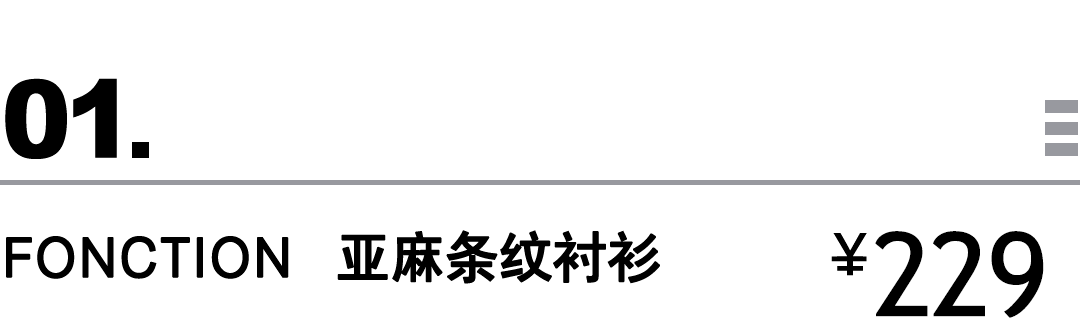 01.

FONCTION 亚麻条纹衬衫 ¥229